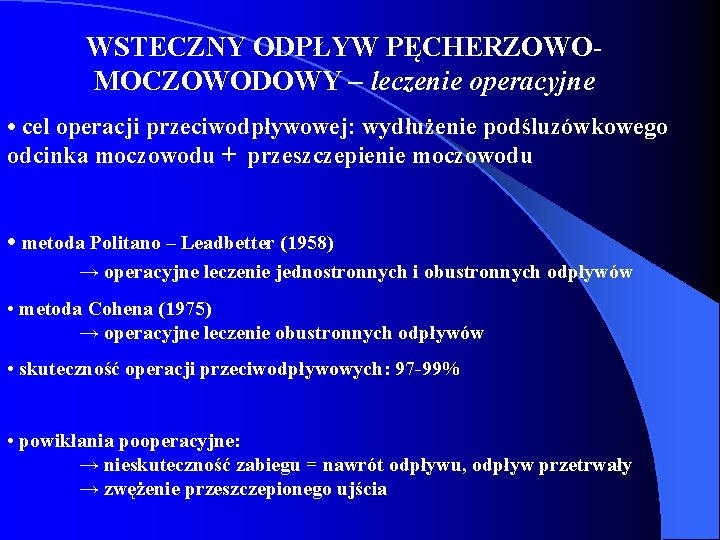 WSTECZNY ODPŁYW PĘCHERZOWO-MOCZOWODOWY – leczenie operacyjne

• cel operacji przeciwodpływowej: wydłużenie podśluzówkowego odcinka moczowodu + przeszczepienie moczowodu

• metoda Politano – Leadbetter (1958)
→ operacyjne leczenie jednostronnych i obustronnych odpływów

• metoda Cohena (1975)
→ operacyjne leczenie obustronnych odpływów

• skuteczność operacji przeciwodpływowych: 97-99%

• powikłania pooperacyjne:
→ nieskuteczność zabiegu = nawrót odpływu, odpływ przetrwały
→ zwężenie przeszczepionego ujścia